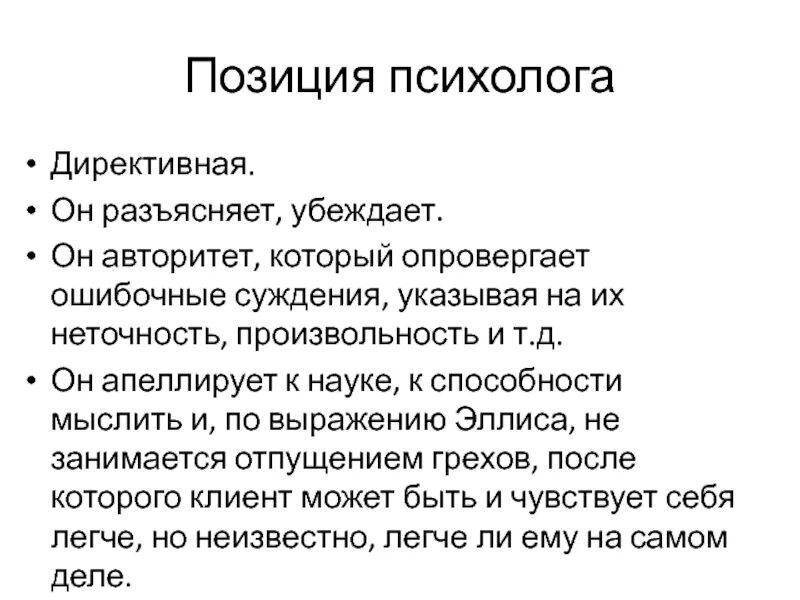 Позиция психолога

• Директивная.
• Он разъясняет, убеждает.
• Он авторитет, который опровергает ошибочные суждения, указывая на их неточность, произвольность и т.д.
• Он апеллирует к науке, к способности мыслить и, по выражению Эллиса, не занимается отпущением грехов, после которого клиент может быть и чувствует себя легче, но неизвестно, легче ли ему на самом деле.